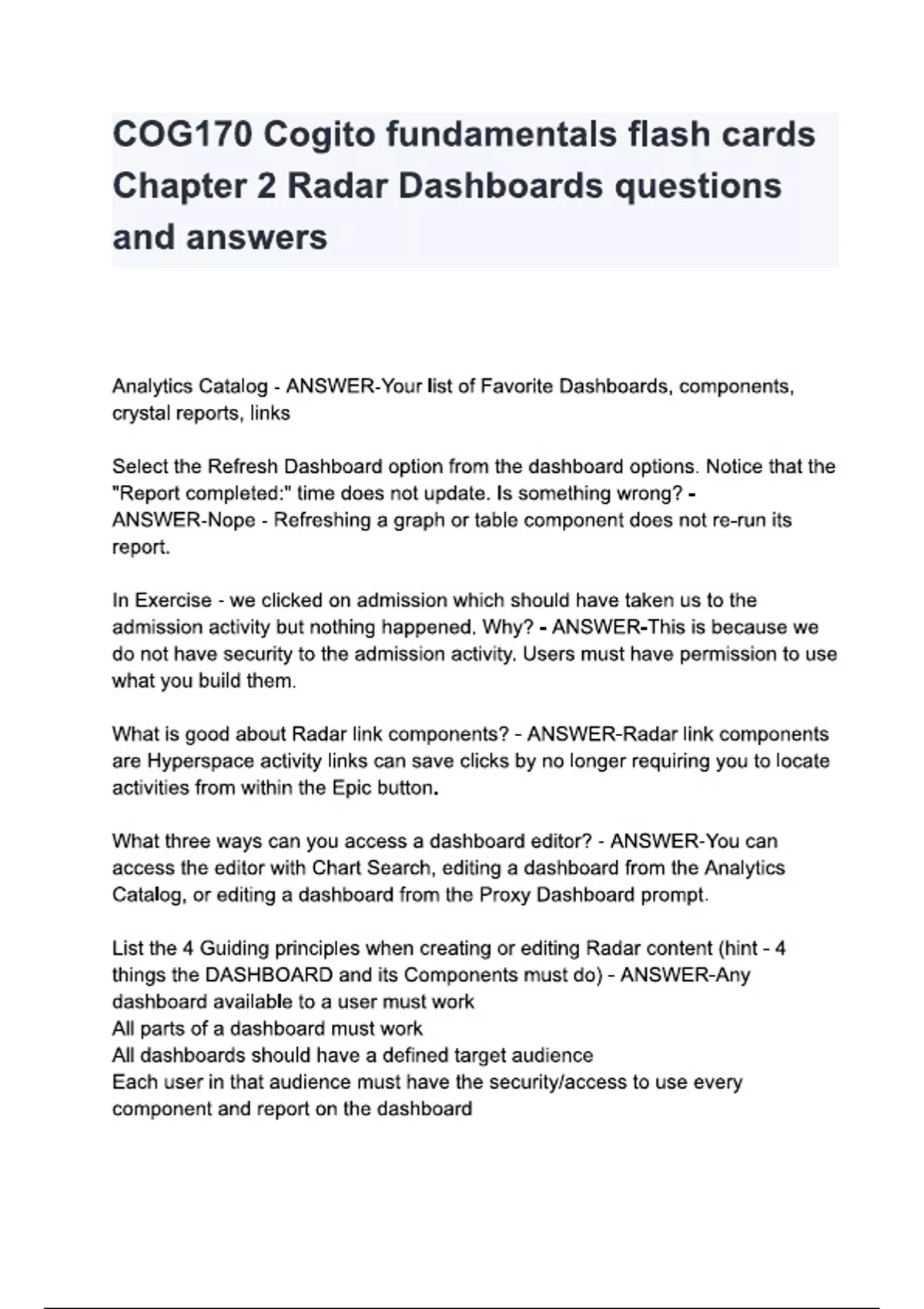 COG170 Cogito fundamentals flash cards Chapter 2 Radar Dashboards questions and answers

Analytics Catalog - ANSWER-Your list of Favorite Dashboards, components, crystal reports, links

Select the Refresh Dashboard option from the dashboard options. Notice that the "Report completed:" time does not update. Is something wrong? - ANSWER-Nope - Refreshing a graph or table component does not re-run its report.

In Exercise - we clicked on admission which should have taken us to the admission activity but nothing happened. Why? - ANSWER-This is because we do not have security to the admission activity. Users must have permission to use what you build them.

What is good about Radar link components? - ANSWER-Radar link components are Hyperspace activity links can save clicks by no longer requiring you to locate activities from within the Epic button.

What three ways can you access a dashboard editor? - ANSWER-You can access the editor with Chart Search, editing a dashboard from the Analytics Catalog, or editing a dashboard from the Proxy Dashboard prompt.

List the 4 Guiding principles when creating or editing Radar content (hint - 4 things the DASHBOARD and its Components must do) - ANSWER-Any dashboard available to a user must work
All parts of a dashboard must work
All dashboards should have a defined target audience
Each user in that audience must have the security/access to use every component and report on the dashboard